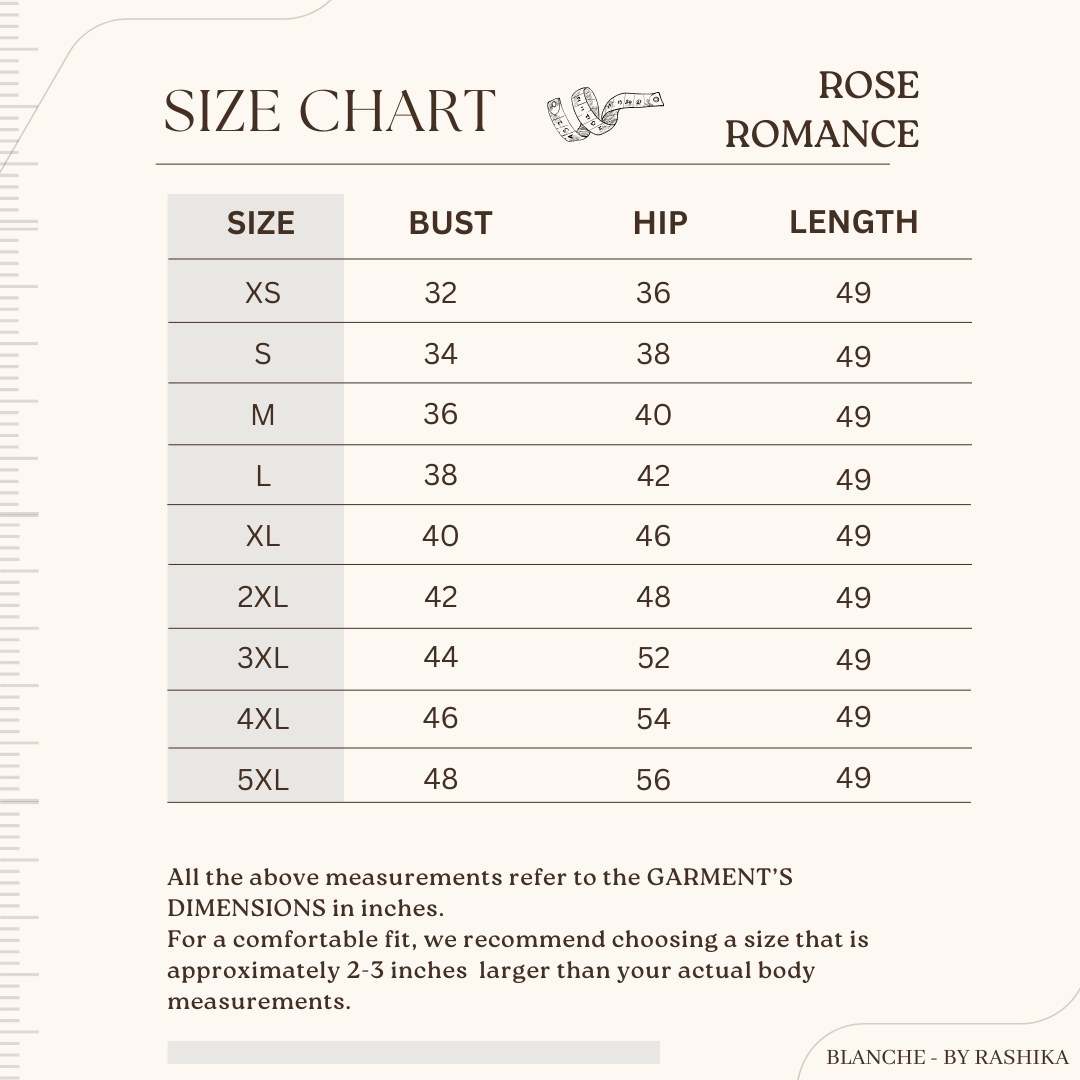 SIZE CHART

ROSE ROMANCE

| SIZE | BUST | HIP | LENGTH |
|---|---|---|---|
| XS | 32 | 36 | 49 |
| S | 34 | 38 | 49 |
| M | 36 | 40 | 49 |
| L | 38 | 42 | 49 |
| XL | 40 | 46 | 49 |
| 2XL | 42 | 48 | 49 |
| 3XL | 44 | 52 | 49 |
| 4XL | 46 | 54 | 49 |
| 5XL | 48 | 56 | 49 |

All the above measurements refer to the GARMENT'S DIMENSIONS in inches.
For a comfortable fit, we recommend choosing a size that is approximately 2-3 inches larger than your actual body measurements.

BLANCHE - BY RASHIKA